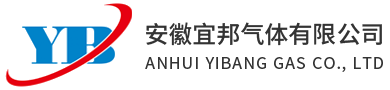 YB
安徽宜邦气体有限公司
ANHUI YIBANG GAS CO., LTD